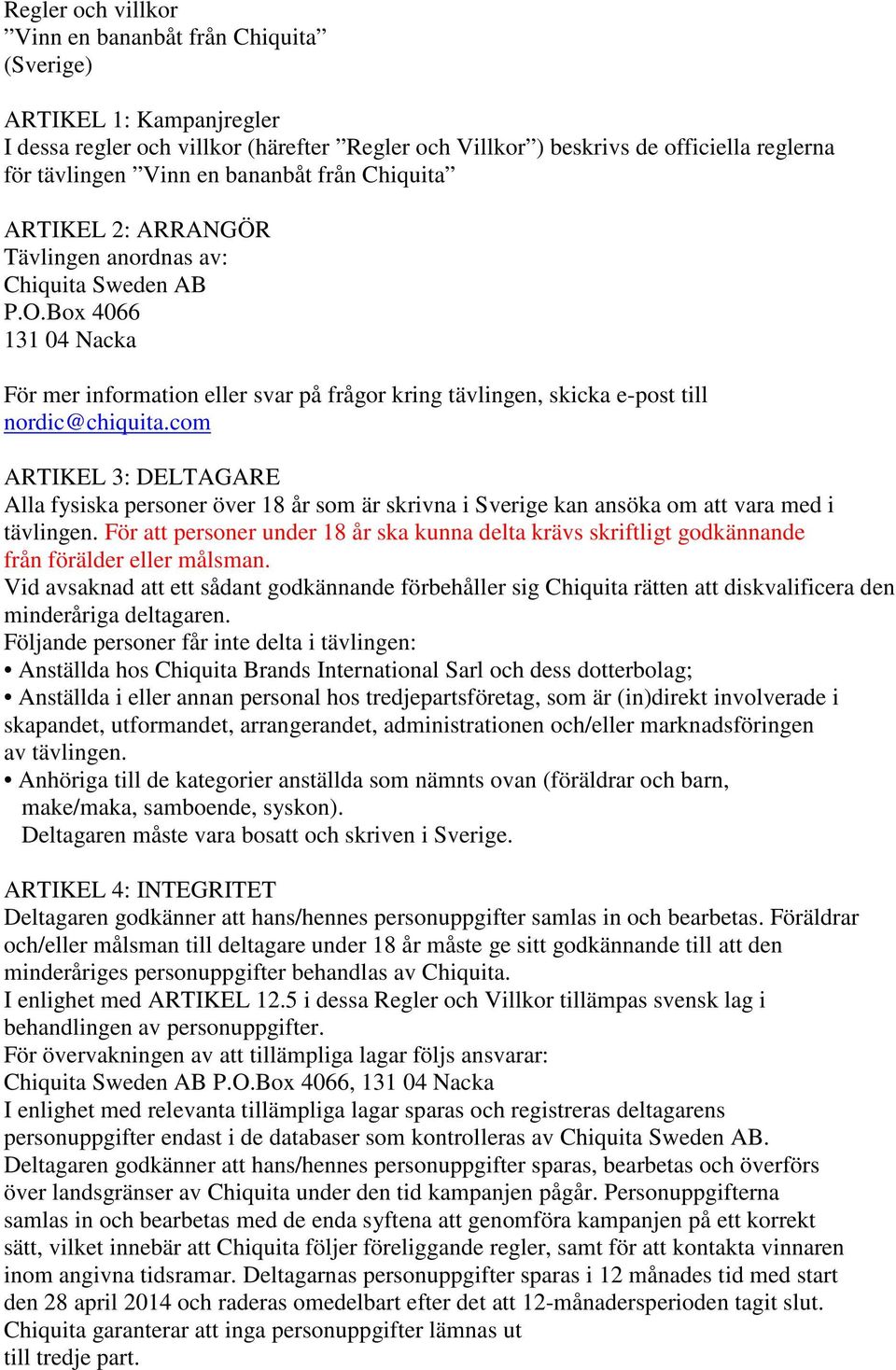 Regler och villkor
”Vinn en bananbåt från Chiquita”
(Sverige)

ARTIKEL 1: Kampanjregler
I dessa regler och villkor (härefter ”Regler och Villkor”) beskrivs de officiella reglerna för tävlingen ”Vinn en bananbåt från Chiquita”

ARTIKEL 2: ARRANGÖR
Tävlingen anordnas av:
Chiquita Sweden AB
P.O.Box 4066
131 04 Nacka

För mer information eller svar på frågor kring tävlingen, skicka e-post till nordic@chiquita.com

ARTIKEL 3: DELTAGARE
Alla fysiska personer över 18 år som är skrivna i Sverige kan ansöka om att vara med i tävlingen. För att personer under 18 år ska kunna delta krävs skriftligt godkännande från förälder eller målsman.
Vid avsaknad att ett sådant godkännande förbehåller sig Chiquita rätten att diskvalificera den minderåriga deltagaren.
Följande personer får inte delta i tävlingen:
• Anställda hos Chiquita Brands International Sarl och dess dotterbolag;
• Anställda i eller annan personal hos tredjepartsföretag, som är (in)direkt involverade i skapandet, utformandet, arrangerandet, administrationen och/eller marknadsföringen av tävlingen.
• Anhöriga till de kategorier anställda som nämnts ovan (föräldrar och barn, make/maka, samboende, syskon).
Deltagaren måste vara bosatt och skriven i Sverige.

ARTIKEL 4: INTEGRITET
Deltagaren godkänner att hans/hennes personuppgifter samlas in och bearbetas. Föräldrar och/eller målsman till deltagare under 18 år måste ge sitt godkännande till att den minderåriges personuppgifter behandlas av Chiquita.
I enlighet med ARTIKEL 12.5 i dessa Regler och Villkor tillämpas svensk lag i behandlingen av personuppgifter.
För övervakningen av att tillämpliga lagar följs ansvarar:
Chiquita Sweden AB P.O.Box 4066, 131 04 Nacka
I enlighet med relevanta tillämpliga lagar sparas och registreras deltagarens personuppgifter endast i de databaser som kontrolleras av Chiquita Sweden AB.
Deltagaren godkänner att hans/hennes personuppgifter sparas, bearbetas och överförs över landsgränser av Chiquita under den tid kampanjen pågår. Personuppgifterna samlas in och bearbetas med de enda syftena att genomföra kampanjen på ett korrekt sätt, vilket innebär att Chiquita följer föreliggande regler, samt för att kontakta vinnaren inom angivna tidsramar. Deltagarnas personuppgifter sparas i 12 månades tid med start den 28 april 2014 och raderas omedelbart efter det att 12-månadersperioden tagit slut.
Chiquita garanterar att inga personuppgifter lämnas ut till tredje part.